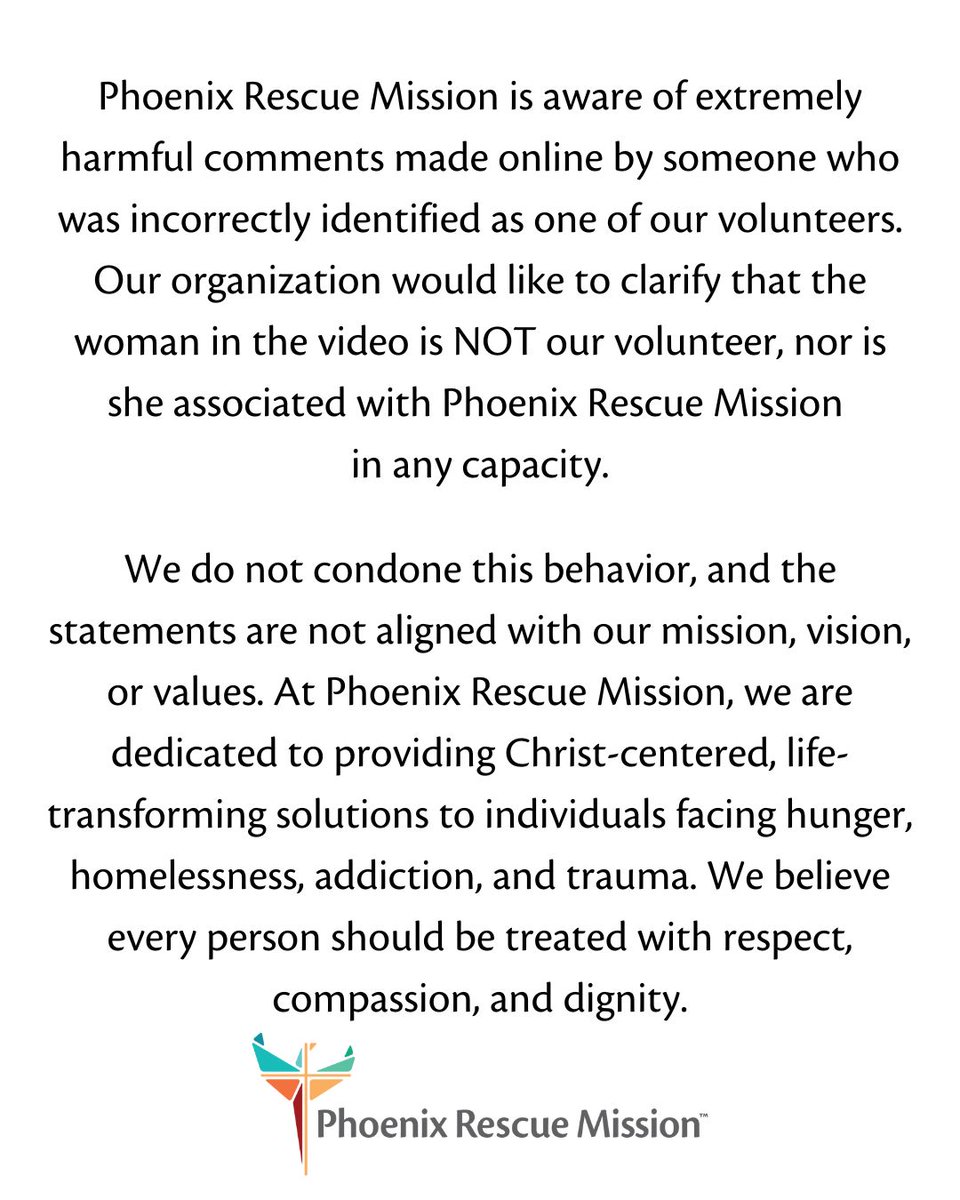 Phoenix Rescue Mission is aware of extremely harmful comments made online by someone who was incorrectly identified as one of our volunteers. Our organization would like to clarify that the woman in the video is NOT our volunteer, nor is she associated with Phoenix Rescue Mission in any capacity.

We do not condone this behavior, and the statements are not aligned with our mission, vision, or values. At Phoenix Rescue Mission, we are dedicated to providing Christ-centered, life-transforming solutions to individuals facing hunger, homelessness, addiction, and trauma. We believe every person should be treated with respect, compassion, and dignity.

Phoenix Rescue Mission™